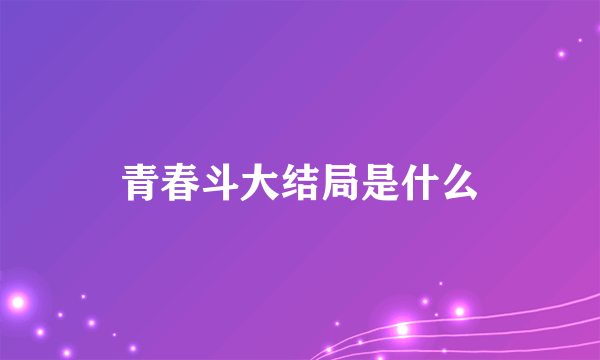 青春斗大结局是什么